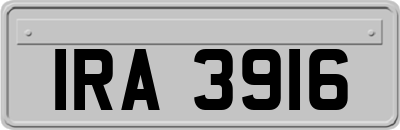 IRA 3916